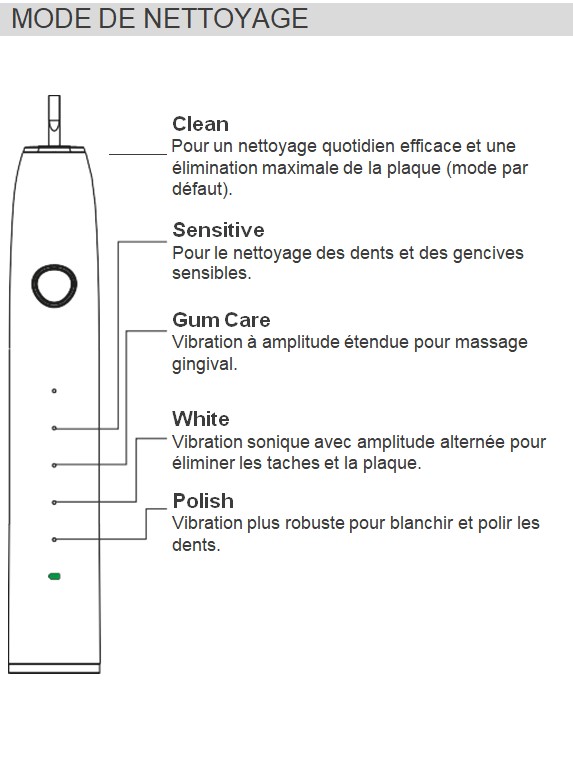 MODE DE NETTOYAGE

Clean
Pour un nettoyage quotidien efficace et une élimination maximale de la plaque (mode par défaut).

Sensitive
Pour le nettoyage des dents et des gencives sensibles.

Gum Care
Vibration à amplitude étendue pour massage gingival.

White
Vibration sonique avec amplitude alternée pour éliminer les taches et la plaque.

Polish
Vibration plus robuste pour blanchir et polir les dents.